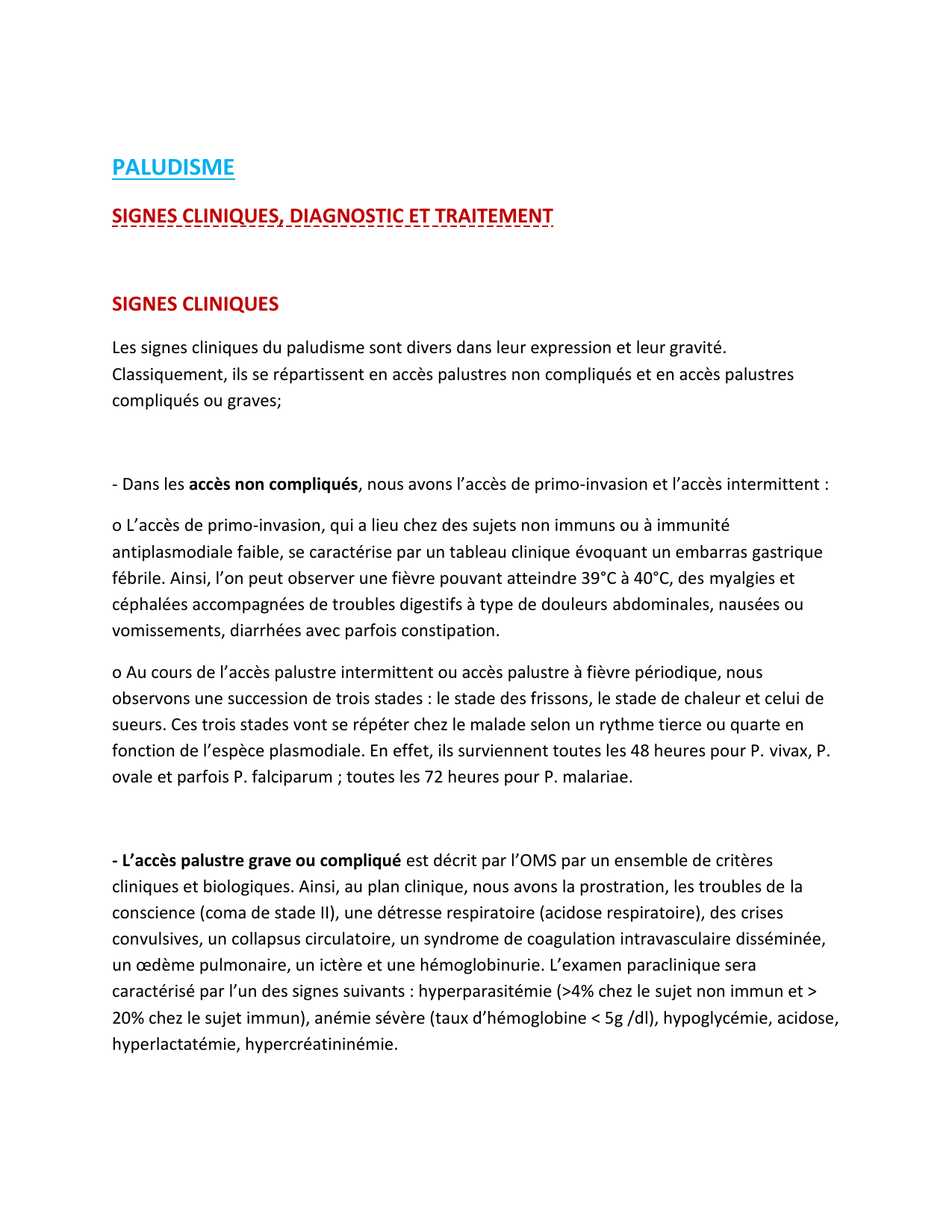 PALUDISME

SIGNES CLINIQUES, DIAGNOSTIC ET TRAITEMENT

SIGNES CLINIQUES

Les signes cliniques du paludisme sont divers dans leur expression et leur gravité. Classiquement, ils se répartissent en accès palustres non compliqués et en accès palustres compliqués ou graves;

- Dans les accès non compliqués, nous avons l'accès de primo-invasion et l'accès intermittent :

o L'accès de primo-invasion, qui a lieu chez des sujets non immuns ou à immunité antiplasmodiale faible, se caractérise par un tableau clinique évoquant un embarras gastrique fébrile. Ainsi, l'on peut observer une fièvre pouvant atteindre 39°C à 40°C, des myalgies et céphalées accompagnées de troubles digestifs à type de douleurs abdominales, nausées ou vomissements, diarrhées avec parfois constipation.

o Au cours de l'accès palustre intermittent ou accès palustre à fièvre périodique, nous observons une succession de trois stades : le stade des frissons, le stade de chaleur et celui de sueurs. Ces trois stades vont se répéter chez le malade selon un rythme tierce ou quarte en fonction de l'espèce plasmodiale. En effet, ils surviennent toutes les 48 heures pour P. vivax, P. ovale et parfois P. falciparum ; toutes les 72 heures pour P. malariae.

- L'accès palustre grave ou compliqué est décrit par l'OMS par un ensemble de critères cliniques et biologiques. Ainsi, au plan clinique, nous avons la prostration, les troubles de la conscience (coma de stade II), une détresse respiratoire (acidose respiratoire), des crises convulsives, un collapsus circulatoire, un syndrome de coagulation intravasculaire disséminée, un œdème pulmonaire, un ictère et une hémoglobinurie. L'examen paraclinique sera caractérisé par l'un des signes suivants : hyperparasitémie (>4% chez le sujet non immun et > 20% chez le sujet immun), anémie sévère (taux d'hémoglobine < 5g /dl), hypoglycémie, acidose, hyperlactatémie, hypercréatininémie.